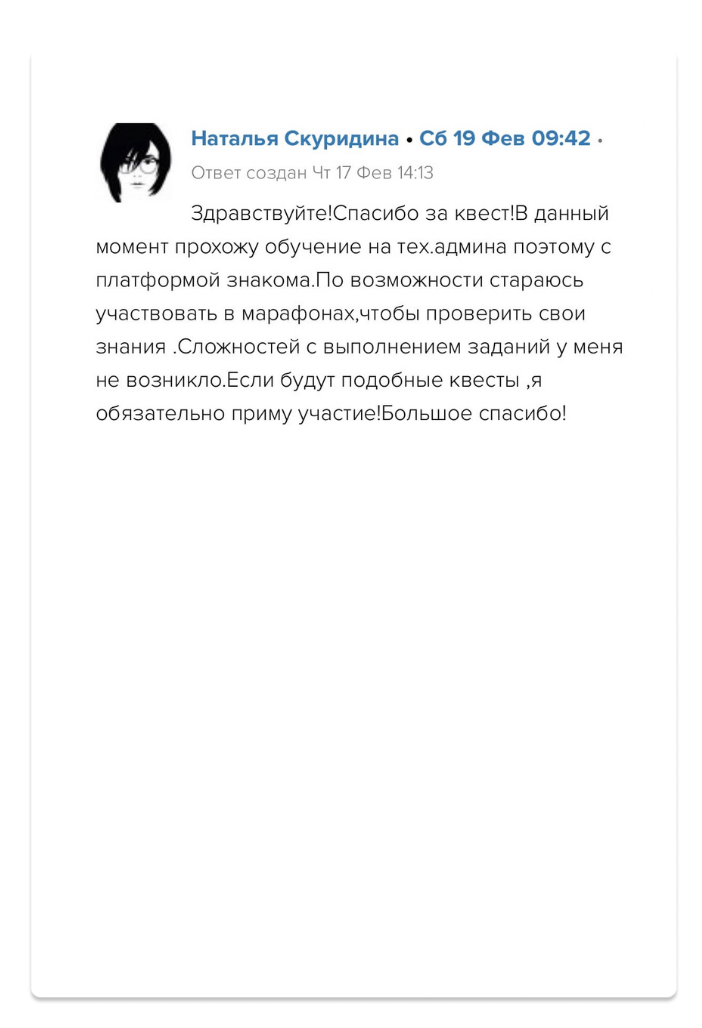 Наталья Скуридина • Сб 19 Фев 09:42 •
Ответ создан Чт 17 Фев 14:13

Здравствуйте!Спасибо за квест!В данный момент прохожу обучение на тех.админа поэтому с платформой знакома.По возможности стараюсь участвовать в марафонах,чтобы проверить свои знания .Сложностей с выполнением заданий у меня не возникло.Если будут подобные квесты ,я обязательно приму участие!Большое спасибо!